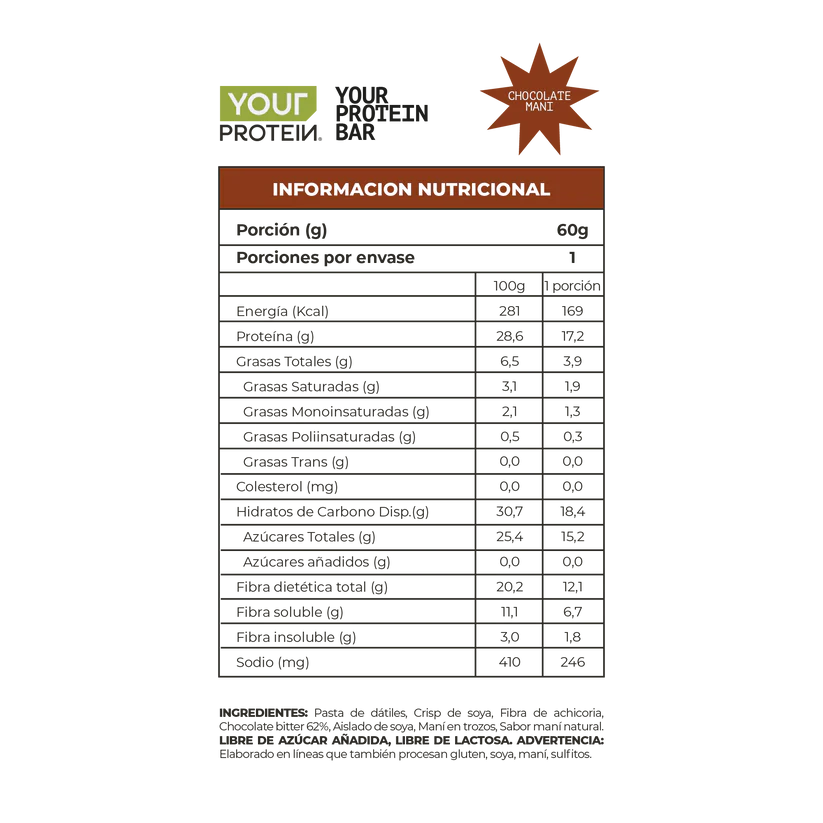 YOUR PROTEIN®

YOUR PROTEIN BAR

CHOCOLATE MANI

INFORMACION NUTRICIONAL

| Porción (g) | | 60g |
|---|---|---|
| Porciones por envase | | 1 |
| | 100g | 1 porción |
| Energía (Kcal) | 281 | 169 |
| Proteína (g) | 28,6 | 17,2 |
| Grasas Totales (g) | 6,5 | 3,9 |
| Grasas Saturadas (g) | 3,1 | 1,9 |
| Grasas Monoinsaturadas (g) | 2,1 | 1,3 |
| Grasas Poliinsaturadas (g) | 0,5 | 0,3 |
| Grasas Trans (g) | 0,0 | 0,0 |
| Colesterol (mg) | 0,0 | 0,0 |
| Hidratos de Carbono Disp.(g) | 30,7 | 18,4 |
| Azúcares Totales (g) | 25,4 | 15,2 |
| Azúcares añadidos (g) | 0,0 | 0,0 |
| Fibra dietética total (g) | 20,2 | 12,1 |
| Fibra soluble (g) | 11,1 | 6,7 |
| Fibra insoluble (g) | 3,0 | 1,8 |
| Sodio (mg) | 410 | 246 |

INGREDIENTES: Pasta de dátiles, Crisp de soya, Fibra de achicoria, Chocolate bitter 62%, Aislado de soya, Maní en trozos, Sabor maní natural. LIBRE DE AZÚCAR AÑADIDA, LIBRE DE LACTOSA. ADVERTENCIA: Elaborado en líneas que también procesan gluten, soya, maní, sulfitos.